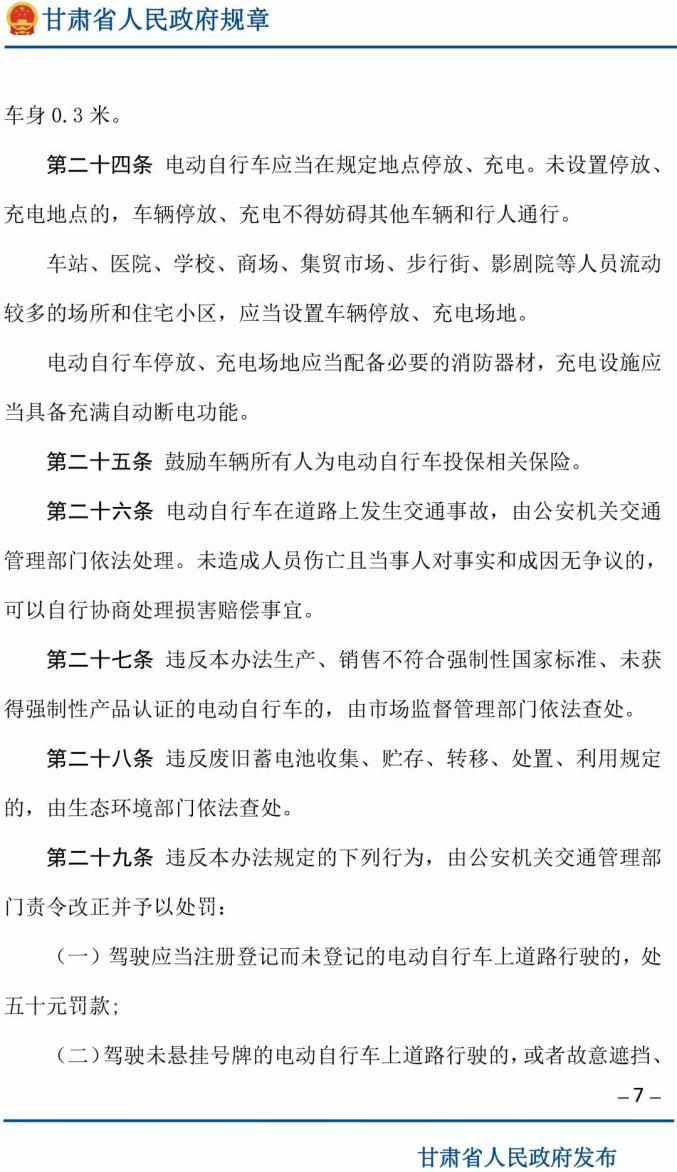 甘肃省人民政府规章

车身 0.3 米。

第二十四条 电动自行车应当在规定地点停放、充电。未设置停放、充电地点的，车辆停放、充电不得妨碍其他车辆和行人通行。

车站、医院、学校、商场、集贸市场、步行街、影剧院等人员流动较多的场所和住宅小区，应当设置车辆停放、充电场地。

电动自行车停放、充电场地应当配备必要的消防器材，充电设施应当具备充满自动断电功能。

第二十五条 鼓励车辆所有人为电动自行车投保相关保险。

第二十六条 电动自行车在道路上发生交通事故，由公安机关交通管理部门依法处理。未造成人员伤亡且当事人对事实和成因无争议的，可以自行协商处理损害赔偿事宜。

第二十七条 违反本办法生产、销售不符合强制性国家标准、未获得强制性产品认证的电动自行车的，由市场监督管理部门依法查处。

第二十八条 违反废旧蓄电池收集、贮存、转移、处置、利用规定的，由生态环境部门依法查处。

第二十九条 违反本办法规定的下列行为，由公安机关交通管理部门责令改正并予以处罚：

（一）驾驶应当注册登记而未登记的电动自行车上道路行驶的，处五十元罚款；

（二）驾驶未悬挂号牌的电动自行车上道路行驶的，或者故意遮挡、

– 7 –

甘肃省人民政府发布